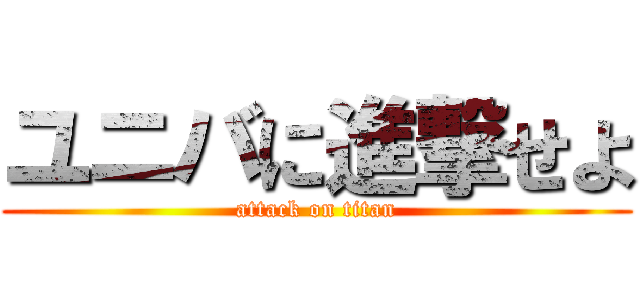 ユニバに進撃せよ
attack on titan